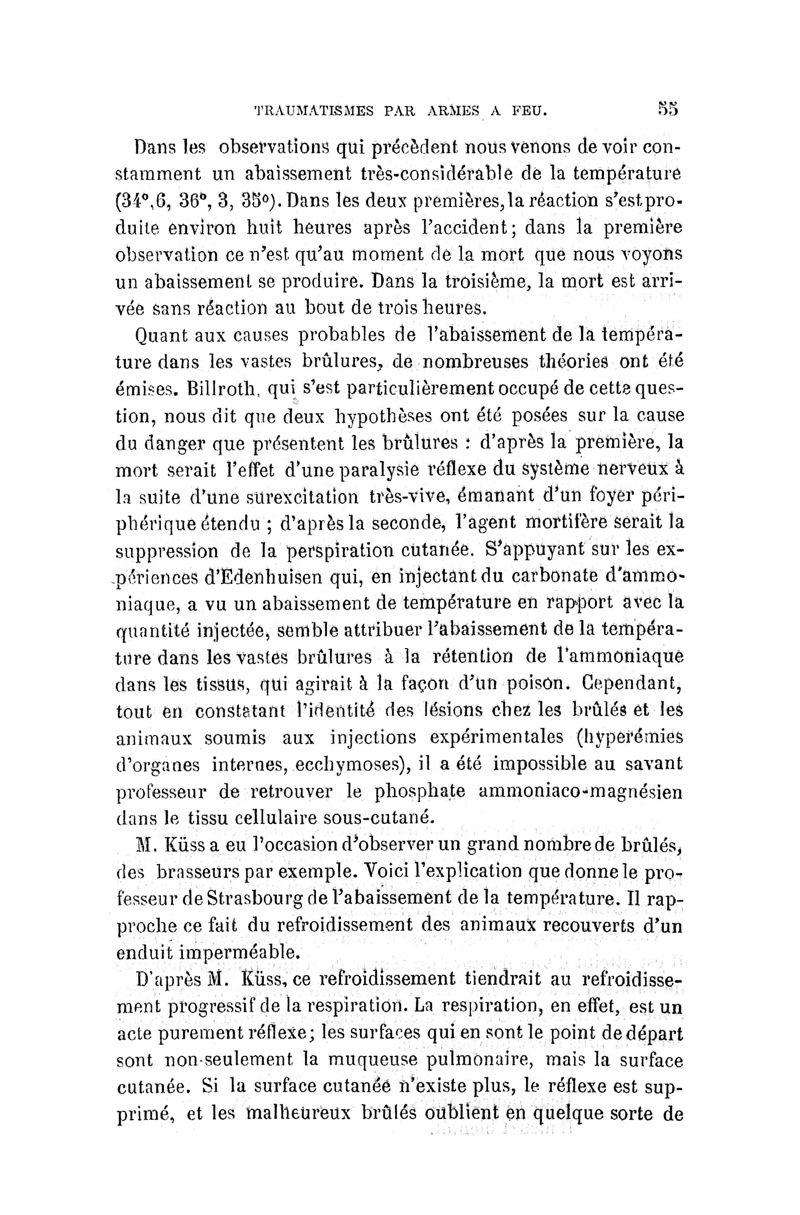 TRAUMATISMES PAR ARMES A FEU. 55

Dans les observations qui précèdent nous venons de voir constamment un abaissement très-considérable de la température (34°,6, 36°, 3, 35°). Dans les deux premières, la réaction s'est produite environ huit heures après l'accident; dans la première observation ce n'est qu'au moment de la mort que nous voyons un abaissement se produire. Dans la troisième, la mort est arrivée sans réaction au bout de trois heures.

Quant aux causes probables de l'abaissement de la température dans les vastes brûlures, de nombreuses théories ont été émises. Billroth, qui s'est particulièrement occupé de cette question, nous dit que deux hypothèses ont été posées sur la cause du danger que présentent les brûlures : d'après la première, la mort serait l'effet d'une paralysie réflexe du système nerveux à la suite d'une surexcitation très-vive, émanant d'un foyer périphérique étendu ; d'après la seconde, l'agent mortifère serait la suppression de la perspiration cutanée. S'appuyant sur les expériences d'Edenhuisen qui, en injectant du carbonate d'ammoniaque, a vu un abaissement de température en rapport avec la quantité injectée, semble attribuer l'abaissement de la température dans les vastes brûlures à la rétention de l'ammoniaque dans les tissus, qui agirait à la façon d'un poison. Cependant, tout en constatant l'identité des lésions chez les brûlés et les animaux soumis aux injections expérimentales (hyperémies d'organes internes, ecchymoses), il a été impossible au savant professeur de retrouver le phosphate ammoniaco-magnésien dans le tissu cellulaire sous-cutané.

M. Küss a eu l'occasion d'observer un grand nombre de brûlés, des brasseurs par exemple. Voici l'explication que donne le professeur de Strasbourg de l'abaissement de la température. Il rapproche ce fait du refroidissement des animaux recouverts d'un enduit imperméable.

D'après M. Küss, ce refroidissement tiendrait au refroidissement progressif de la respiration. La respiration, en effet, est un acte purement réflexe; les surfaces qui en sont le point de départ sont non-seulement la muqueuse pulmonaire, mais la surface cutanée. Si la surface cutanée n'existe plus, le réflexe est supprimé, et les malheureux brûlés oublient en quelque sorte de